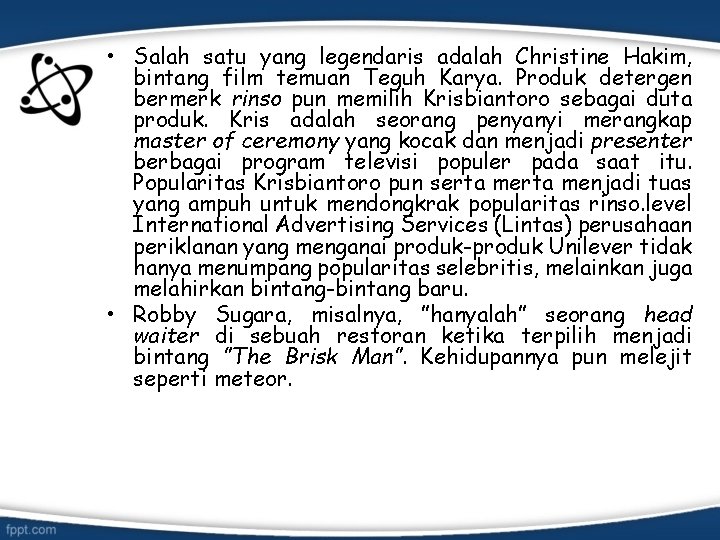 • Salah satu yang legendaris adalah Christine Hakim, bintang film temuan Teguh Karya. Produk detergen bermerk rinso pun memilih Krisbiantoro sebagai duta produk. Kris adalah seorang penyanyi merangkap master of ceremony yang kocak dan menjadi presenter berbagai program televisi populer pada saat itu. Popularitas Krisbiantoro pun serta merta menjadi tuas yang ampuh untuk mendongkrak popularitas rinso.level International Advertising Services (Lintas) perusahaan periklanan yang menganai produk-produk Unilever tidak hanya menumpang popularitas selebritis, melainkan juga melahirkan bintang-bintang baru.
• Robby Sugara, misalnya, "hanyalah" seorang head waiter di sebuah restoran ketika terpilih menjadi bintang "The Brisk Man". Kehidupannya pun melejit seperti meteor.

fppt.com